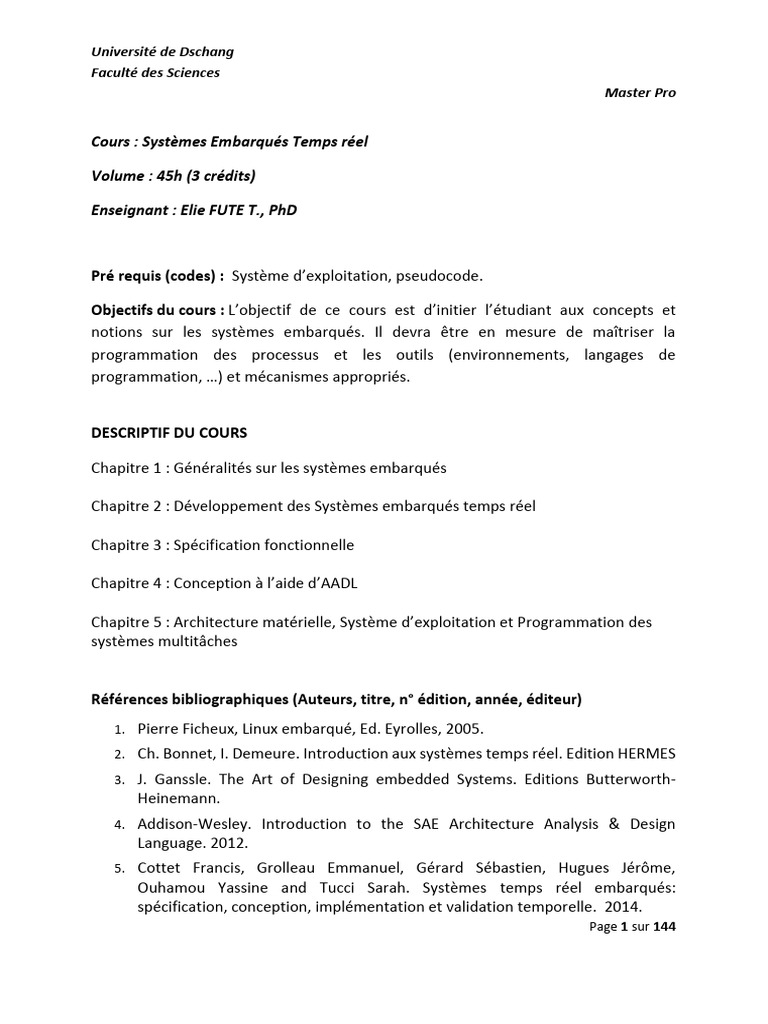 Université de Dschang
Faculté des Sciences

Master Pro

Cours : Systèmes Embarqués Temps réel

Volume : 45h (3 crédits)

Enseignant : Elie FUTE T., PhD

Pré requis (codes) : Système d'exploitation, pseudocode.

Objectifs du cours : L'objectif de ce cours est d'initier l'étudiant aux concepts et notions sur les systèmes embarqués. Il devra être en mesure de maîtriser la programmation des processus et les outils (environnements, langages de programmation, …) et mécanismes appropriés.

DESCRIPTIF DU COURS

Chapitre 1 : Généralités sur les systèmes embarqués

Chapitre 2 : Développement des Systèmes embarqués temps réel

Chapitre 3 : Spécification fonctionnelle

Chapitre 4 : Conception à l'aide d'AADL

Chapitre 5 : Architecture matérielle, Système d'exploitation et Programmation des systèmes multitâches

Références bibliographiques (Auteurs, titre, n° édition, année, éditeur)

1. Pierre Ficheux, Linux embarqué, Ed. Eyrolles, 2005.
2. Ch. Bonnet, I. Demeure. Introduction aux systèmes temps réel. Edition HERMES
3. J. Ganssle. The Art of Designing embedded Systems. Editions Butterworth-Heinemann.
4. Addison-Wesley. Introduction to the SAE Architecture Analysis & Design Language. 2012.
5. Cottet Francis, Grolleau Emmanuel, Gérard Sébastien, Hugues Jérôme, Ouhamou Yassine and Tucci Sarah. Systèmes temps réel embarqués: spécification, conception, implémentation et validation temporelle. 2014.

Page 1 sur 144